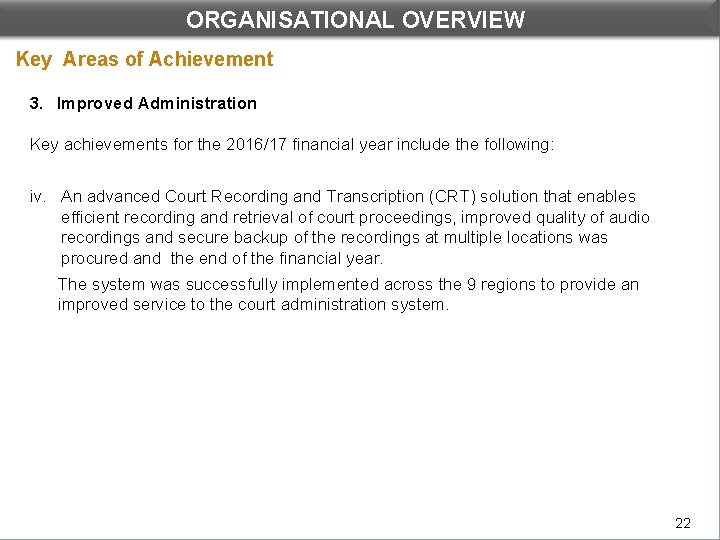 ORGANISATIONAL OVERVIEW

Key Areas of Achievement

3. Improved Administration

Key achievements for the 2016/17 financial year include the following:

iv. An advanced Court Recording and Transcription (CRT) solution that enables efficient recording and retrieval of court proceedings, improved quality of audio recordings and secure backup of the recordings at multiple locations was procured and the end of the financial year.

The system was successfully implemented across the 9 regions to provide an improved service to the court administration system.

22